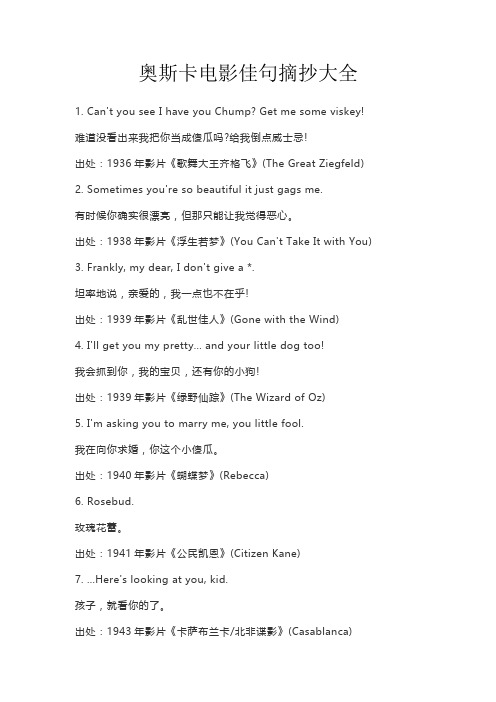 奥斯卡电影佳句摘抄大全

1. Can't you see I have you Chump? Get me some viskey!

难道没看出来我把你当成傻瓜吗?给我倒点威士忌!

出处：1936 年影片《歌舞大王齐格飞》(The Great Ziegfeld)

2. Sometimes you're so beautiful it just gags me.

有时候你确实很漂亮，但那只能让我觉得恶心。

出处：1938 年影片《浮生若梦》(You Can't Take It with You)

3. Frankly, my dear, I don't give a *.

坦率地说，亲爱的，我一点也不在乎!

出处：1939 年影片《乱世佳人》(Gone with the Wind)

4. I'll get you my pretty... and your little dog too!

我会抓到你，我的宝贝，还有你的小狗!

出处：1939 年影片《绿野仙踪》(The Wizard of Oz)

5. I'm asking you to marry me, you little fool.

我在向你求婚，你这个小傻瓜。

出处：1940 年影片《蝴蝶梦》(Rebecca)

6. Rosebud.

玫瑰花蕾。

出处：1941 年影片《公民凯恩》(Citizen Kane)

7. ...Here's looking at you, kid.

孩子，就看你的了。

出处：1943 年影片《卡萨布兰卡/北非谍影》(Casablanca)